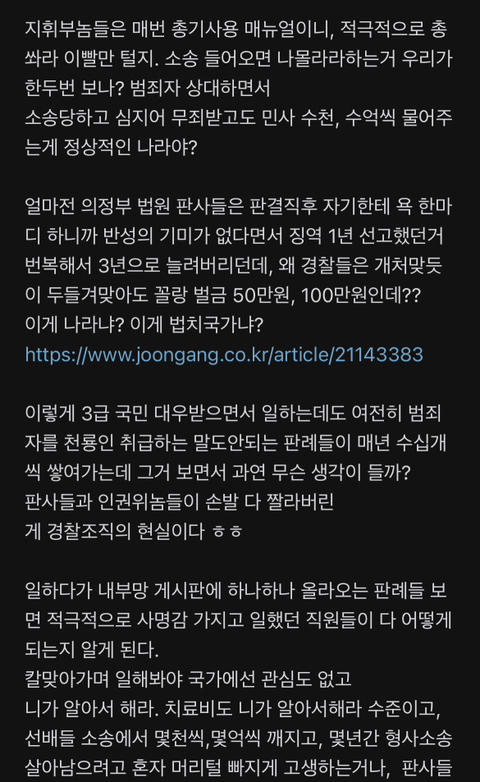 지휘부놈들은 매번 총기사용 매뉴얼이니, 적극적으로 총 쏴라 이빨만 털지. 소송 들어오면 나몰라라하는거 우리가 한두번 보나? 범죄자 상대하면서
소송당하고 심지어 무죄받고도 민사 수천, 수억씩 물어주는게 정상적인 나라야?

얼마전 의정부 법원 판사들은 판결직후 자기한테 욕 한마디 하니까 반성의 기미가 없다면서 징역 1년 선고했던거 번복해서 3년으로 늘려버리던데, 왜 경찰들은 개처맞듯이 두들겨맞아도 꼴랑 벌금 50만원, 100만원인데??
이게 나라냐? 이게 법치국가냐?
https://www.joongang.co.kr/article/21143383

이렇게 3급 국민 대우받으면서 일하는데도 여전히 범죄자를 천룡인 취급하는 말도안되는 판례들이 매년 수십개씩 쌓여가는데 그거 보면서 과연 무슨 생각이 들까?
판사들과 인권위놈들이 손발 다 짤라버린
게 경찰조직의 현실이다 ㅎㅎ

일하다가 내부망 게시판에 하나하나 올라오는 판례들 보면 적극적으로 사명감 가지고 일했던 직원들이 다 어떻게 되는지 알게 된다.
칼맞아가며 일해봐야 국가에선 관심도 없고
니가 알아서 해라. 치료비도 니가 알아서해라 수준이고,
선배들 소송에서 몇천씩,몇억씩 깨지고, 몇년간 형사소송 살아남으려고 혼자 머리털 빠지게 고생하는거나, 판사들